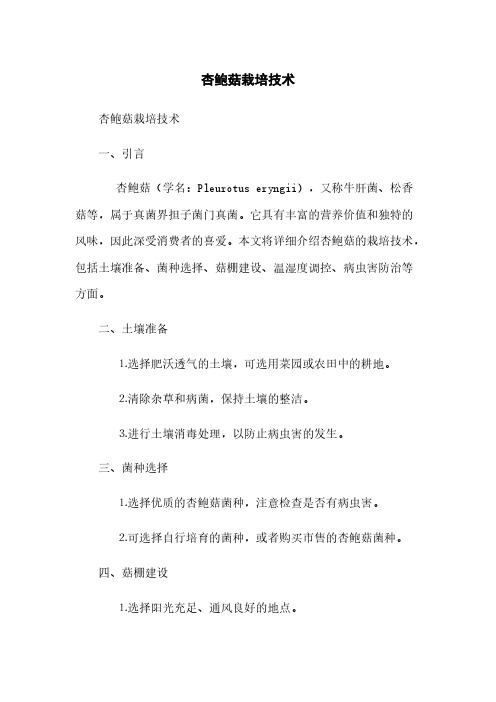 杏鲍菇栽培技术

杏鲍菇栽培技术

一、引言

杏鲍菇（学名：Pleurotus eryngii），又称牛肝菌、松香菇等，属于真菌界担子菌门真菌。它具有丰富的营养价值和独特的风味，因此深受消费者的喜爱。本文将详细介绍杏鲍菇的栽培技术，包括土壤准备、菌种选择、菇棚建设、温湿度调控、病虫害防治等方面。

二、土壤准备

1.选择肥沃透气的土壤，可选用菜园或农田中的耕地。

2.清除杂草和病菌，保持土壤的整洁。

3.进行土壤消毒处理，以防止病虫害的发生。

三、菌种选择

1.选择优质的杏鲍菇菌种，注意检查是否有病虫害。

2.可选择自行培育的菌种，或者购买市售的杏鲍菇菌种。

四、菇棚建设

1.选择阳光充足、通风良好的地点。